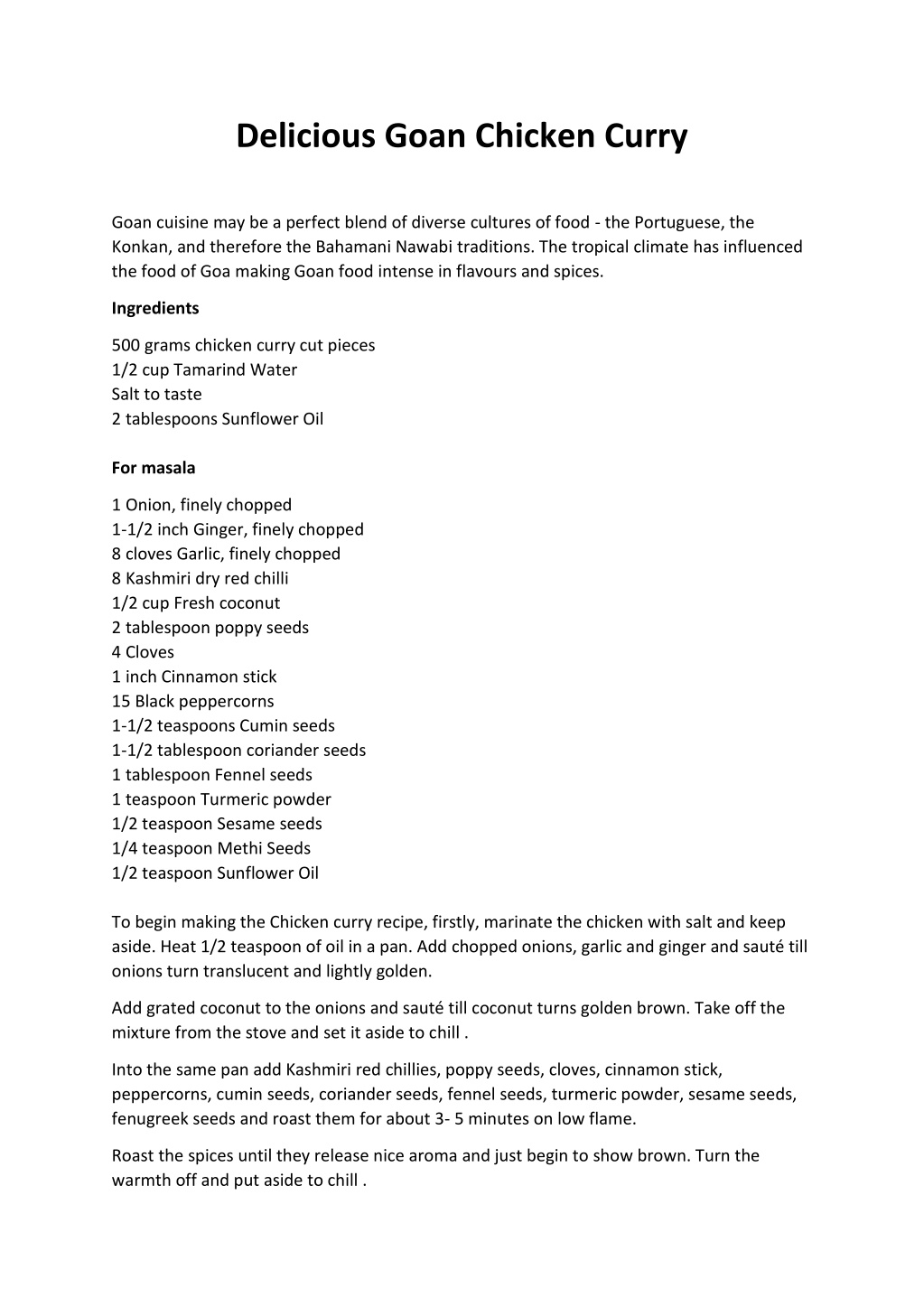 Delicious Goan Chicken Curry

Goan cuisine may be a perfect blend of diverse cultures of food - the Portuguese, the Konkan, and therefore the Bahamani Nawabi traditions. The tropical climate has influenced the food of Goa making Goan food intense in flavours and spices.

Ingredients

500 grams chicken curry cut pieces
1/2 cup Tamarind Water
Salt to taste
2 tablespoons Sunflower Oil

For masala

1 Onion, finely chopped
1-1/2 inch Ginger, finely chopped
8 cloves Garlic, finely chopped
8 Kashmiri dry red chilli
1/2 cup Fresh coconut
2 tablespoon poppy seeds
4 Cloves
1 inch Cinnamon stick
15 Black peppercorns
1-1/2 teaspoons Cumin seeds
1-1/2 tablespoon coriander seeds
1 tablespoon Fennel seeds
1 teaspoon Turmeric powder
1/2 teaspoon Sesame seeds
1/4 teaspoon Methi Seeds
1/2 teaspoon Sunflower Oil

To begin making the Chicken curry recipe, firstly, marinate the chicken with salt and keep aside. Heat 1/2 teaspoon of oil in a pan. Add chopped onions, garlic and ginger and sauté till onions turn translucent and lightly golden.

Add grated coconut to the onions and sauté till coconut turns golden brown. Take off the mixture from the stove and set it aside to chill .

Into the same pan add Kashmiri red chillies, poppy seeds, cloves, cinnamon stick, peppercorns, cumin seeds, coriander seeds, fennel seeds, turmeric powder, sesame seeds, fenugreek seeds and roast them for about 3- 5 minutes on low flame.

Roast the spices until they release nice aroma and just begin to show brown. Turn the warmth off and put aside to chill .